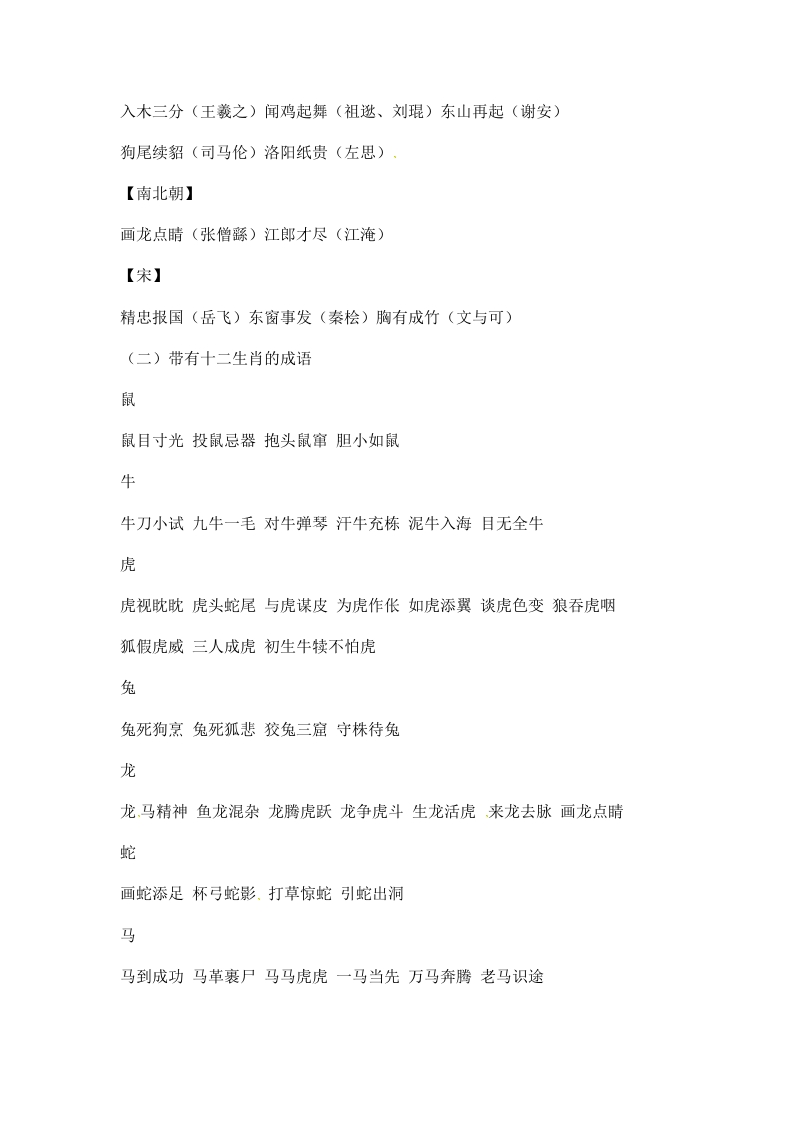 入木三分（王羲之）闻鸡起舞（祖逖、刘琨）东山再起（谢安）

狗尾续貂（司马伦）洛阳纸贵（左思）.

【南北朝】

画龙点睛（张僧繇）江郎才尽（江淹）

【宋】

精忠报国（岳飞）东窗事发（秦桧）胸有成竹（文与可）

（二）带有十二生肖的成语

鼠

鼠目寸光 投鼠忌器 抱头鼠窜 胆小如鼠

牛

牛刀小试 九牛一毛 对牛弹琴 汗牛充栋 泥牛入海 目无全牛

虎

虎视眈眈 虎头蛇尾 与虎谋皮 为虎作伥 如虎添翼 谈虎色变 狼吞虎咽

狐假虎威 三人成虎 初生牛犊不怕虎

兔

兔死狗烹 兔死狐悲 狡兔三窟 守株待兔

龙

龙.马精神 鱼龙混杂 龙腾虎跃 龙争虎斗 生龙活虎 .来龙去脉 画龙点睛

蛇

画蛇添足 杯弓蛇影. 打草惊蛇 引蛇出洞

马

马到成功 马革裹尸 马马虎虎 一马当先 万马奔腾 老马识途